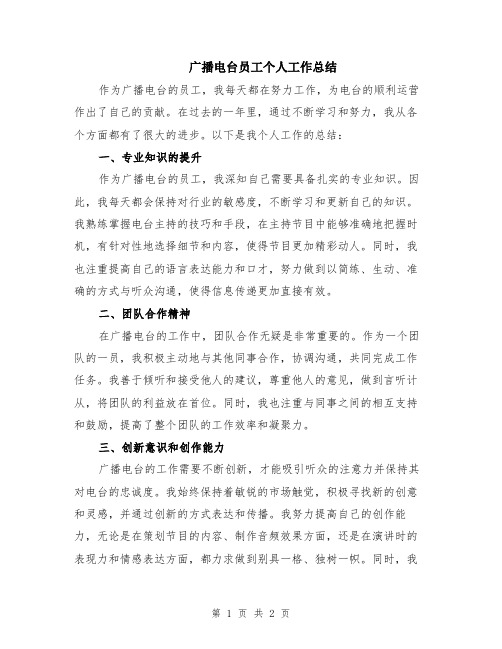 广播电台员工个人工作总结

作为广播电台的员工，我每天都在努力工作，为电台的顺利运营作出了自己的贡献。在过去的一年里，通过不断学习和努力，我从各个方面都有了很大的进步。以下是我个人工作的总结：

一、专业知识的提升

作为广播电台的员工，我深知自己需要具备扎实的专业知识。因此，我每天都会保持对行业的敏感度，不断学习和更新自己的知识。我熟练掌握电台主持的技巧和手段，在主持节目中能够准确地把握时机，有针对性地选择细节和内容，使得节目更加精彩动人。同时，我也注重提高自己的语言表达能力和口才，努力做到以简练、生动、准确的方式与听众沟通，使得信息传递更加直接有效。

二、团队合作精神

在广播电台的工作中，团队合作无疑是非常重要的。作为一个团队的一员，我积极主动地与其他同事合作，协调沟通，共同完成工作任务。我善于倾听和接受他人的建议，尊重他人的意见，做到言听计从，将团队的利益放在首位。同时，我也注重与同事之间的相互支持和鼓励，提高了整个团队的工作效率和凝聚力。

三、创新意识和创作能力

广播电台的工作需要不断创新，才能吸引听众的注意力并保持其对电台的忠诚度。我始终保持着敏锐的市场触觉，积极寻找新的创意和灵感，并通过创新的方式表达和传播。我努力提高自己的创作能力，无论是在策划节目的内容、制作音频效果方面，还是在演讲时的表现力和情感表达方面，都力求做到别具一格、独树一帜。同时，我

第 1 页 共 2 页